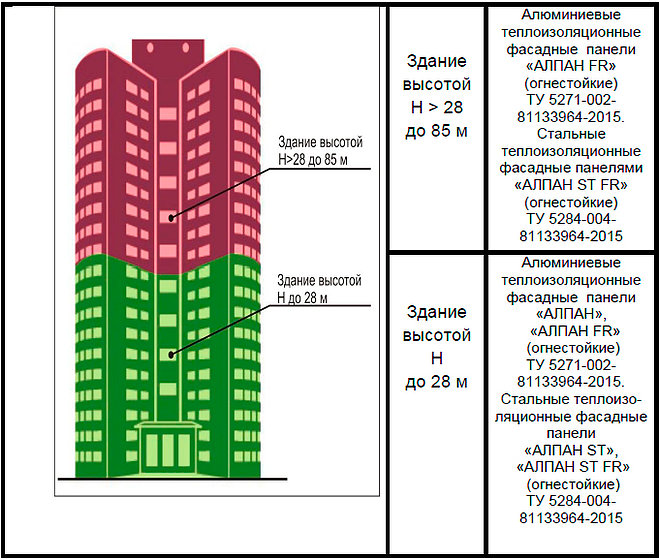 Здание высотой H>28 до 85 м

Здание высотой H до 28 м

| Здание высотой H > 28 до 85 м | Алюминиевые теплоизоляционные фасадные панели «АЛПАН FR» (огнестойкие) ТУ 5271-002-81133964-2015. Стальные теплоизоляционные фасадные панелями «АЛПАН ST FR» (огнестойкие) ТУ 5284-004-81133964-2015 |
|---|---|
| Здание высотой H до 28 м | Алюминиевые теплоизоляционные фасадные панели «АЛПАН», «АЛПАН FR» (огнестойкие) ТУ 5271-002-81133964-2015. Стальные теплоизоляционные фасадные панели «АЛПАН ST», «АЛПАН ST FR» (огнестойкие) ТУ 5284-004-81133964-2015 |